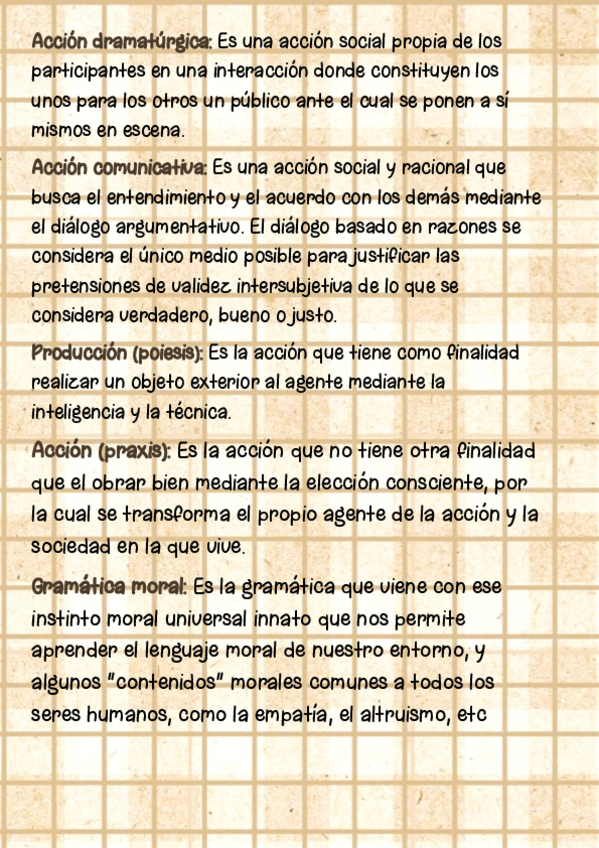 Acción dramatúrgica: Es una acción social propia de los participantes en una interacción donde constituyen los unos para los otros un público ante el cual se ponen a sí mismos en escena.

Acción comunicativa: Es una acción social y racional que busca el entendimiento y el acuerdo con los demás mediante el diálogo argumentativo. El diálogo basado en razones se considera el único medio posible para justificar las pretensiones de validez intersubjetiva de lo que se considera verdadero, bueno o justo.

Producción (poiesis): Es la acción que tiene como finalidad realizar un objeto exterior al agente mediante la inteligencia y la técnica.

Acción (praxis): Es la acción que no tiene otra finalidad que el obrar bien mediante la elección consciente, por la cual se transforma el propio agente de la acción y la sociedad en la que vive.

Gramática moral: Es la gramática que viene con ese instinto moral universal innato que nos permite aprender el lenguaje moral de nuestro entorno, y algunos "contenidos" morales comunes a todos los seres humanos, como la empatía, el altruismo, etc